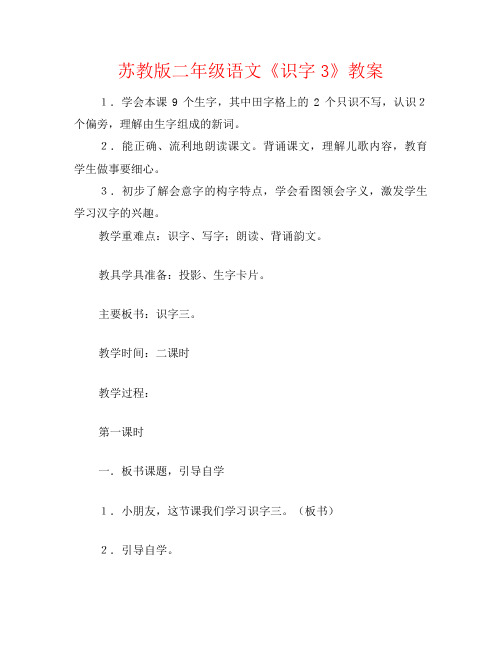 苏教版二年级语文《识字 3》教案

1．学会本课 9 个生字，其中田字格上的 2 个只识不写，认识 2 个偏旁，理解由生字组成的新词。

2．能正确、流利地朗读课文。背诵课文，理解儿歌内容，教育学生做事要细心。

3．初步了解会意字的构字特点，学会看图领会字义，激发学生学习汉字的兴趣。

教学重难点：识字、写字；朗读、背诵韵文。

教具学具准备：投影、生字卡片。

主要板书：识字三。

教学时间：二课时

教学过程：

第一课时

一．板书课题，引导自学

1．小朋友，这节课我们学习识字三。（板书）

2．引导自学。